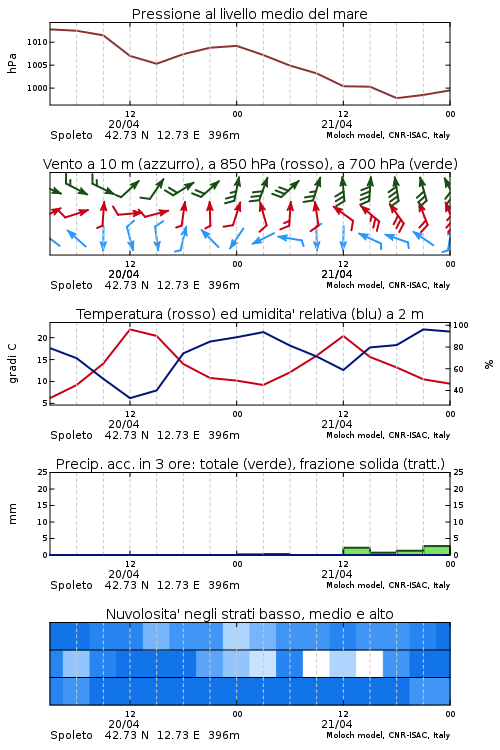 Pressione al livello medio del mare

hPa

1010
1005
1000

12
20/04
00
12
21/04
00

Spoleto 42.73 N 12.73 E 396m
Moloch model, CNR-ISAC, Italy

Vento a 10 m (azzurro), a 850 hPa (rosso), a 700 hPa (verde)

12
20/04
00
12
21/04
00

Spoleto 42.73 N 12.73 E 396m
Moloch model, CNR-ISAC, Italy

Temperatura (rosso) ed umidita' relativa (blu) a 2 m

gradi C

20
15
10
5

100
80
60
40

%

12
20/04
00
12
21/04
00

Spoleto 42.73 N 12.73 E 396m
Moloch model, CNR-ISAC, Italy

Precip. acc. in 3 ore: totale (verde), frazione solida (tratt.)

mm

25
20
15
10
5
0

25
20
15
10
5
0

12
20/04
00
12
21/04
00

Spoleto 42.73 N 12.73 E 396m
Moloch model, CNR-ISAC, Italy

Nuvolosita' negli strati basso, medio e alto

12
20/04
00
12
21/04
00

Spoleto 42.73 N 12.73 E 396m
Moloch model, CNR-ISAC, Italy